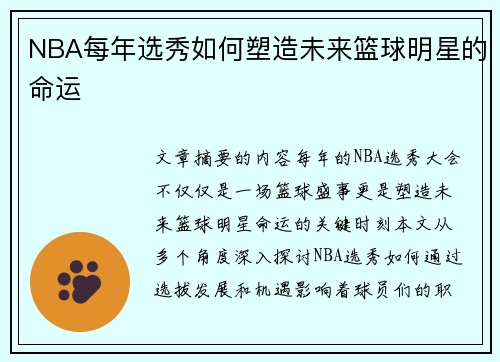 NBA每年选秀如何塑造未来篮球明星的命运

文章摘要的内容每年的NBA选秀大会不仅仅是一场篮球盛事更是塑造未来篮球明星命运的关键时刻本文从多个角度深入探讨NBA选秀如何通过选拔发展和机遇影响着球员们的职